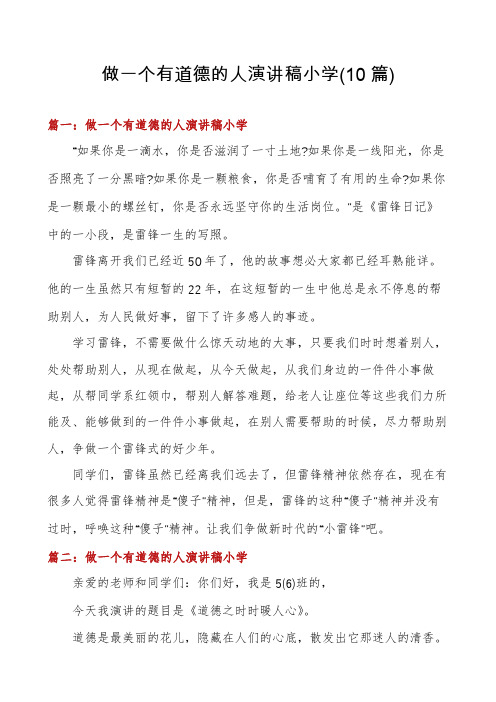 做一个有道德的人演讲稿小学(10 篇)

篇一：做一个有道德的人演讲稿小学

"如果你是一滴水，你是否滋润了一寸土地?如果你是一线阳光，你是否照亮了一分黑暗?如果你是一颗粮食，你是否哺育了有用的生命?如果你是一颗最小的螺丝钉，你是否永远坚守你的生活岗位。"是《雷锋日记》中的一小段，是雷锋一生的写照。

雷锋离开我们已经近 50 年了，他的故事想必大家都已经耳熟能详。他的一生虽然只有短暂的 22 年，在这短暂的一生中他总是永不停息的帮助别人，为人民做好事，留下了许多感人的事迹。

学习雷锋，不需要做什么惊天动地的大事，只要我们时时想着别人，处处帮助别人，从现在做起，从今天做起，从我们身边的一件件小事做起，从帮同学系红领巾，帮别人解答难题，给老人让座位等这些我们力所能及、能够做到的一件件小事做起，在别人需要帮助的时候，尽力帮助别人，争做一个雷锋式的好少年。

同学们，雷锋虽然已经离我们远去了，但雷锋精神依然存在，现在有很多人觉得雷锋精神是"傻子"精神，但是，雷锋的这种"傻子"精神并没有过时，呼唤这种"傻子"精神。让我们争做新时代的"小雷锋"吧。

篇二：做一个有道德的人演讲稿小学

亲爱的老师和同学们：你们好，我是 5(6)班的，

今天我演讲的题目是《道德之时时暖人心》。

道德是最美丽的花儿，隐藏在人们的心底，散发出它那迷人的清香。